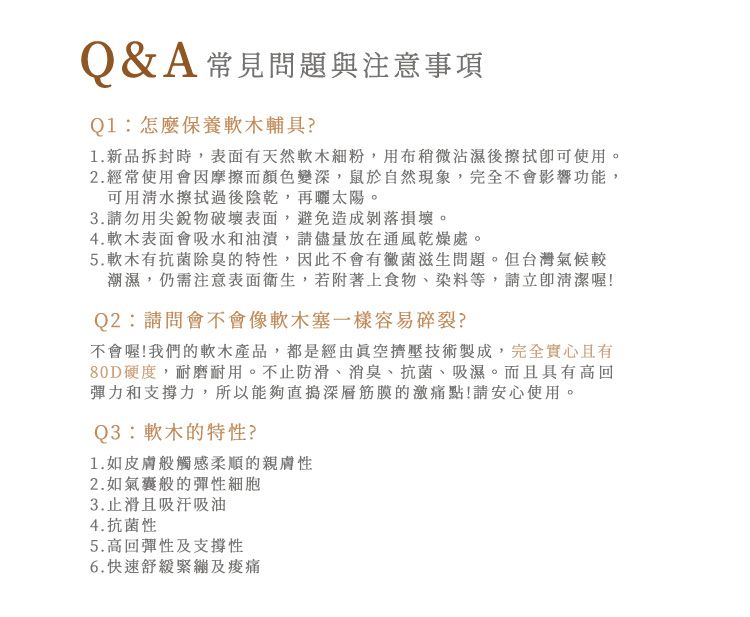 Q&A 常見問題與注意事項

Q1：怎麼保養軟木輔具?

1.新品拆封時，表面有天然軟木細粉，用布稍微沾濕後擦拭即可使用。
2.經常使用會因摩擦而顏色變深，鼠於自然現象，完全不會影響功能，可用清水擦拭過後陰乾，再曬太陽。
3.請勿用尖銳物破壞表面，避免造成剝落損壞。
4.軟木表面會吸水和油漬，請儘量放在通風乾燥處。
5.軟木有抗菌除臭的特性，因此不會有黴菌滋生問題。但台灣氣候較潮濕，仍需注意表面衛生，若附著上食物、染料等，請立即清潔喔!

Q2：請問會不會像軟木塞一樣容易碎裂?

不會喔!我們的軟木產品，都是經由真空擠壓技術製成，完全實心且有80D硬度，耐磨耐用。不止防滑、消臭、抗菌、吸濕。而且具有高回彈力和支撐力，所以能夠直搗深層筋膜的激痛點!請安心使用。

Q3：軟木的特性?

1.如皮膚般觸感柔順的親膚性
2.如氣囊般的彈性細胞
3.止滑且吸汗吸油
4.抗菌性
5.高回彈性及支撐性
6.快速舒緩緊繃及痠痛